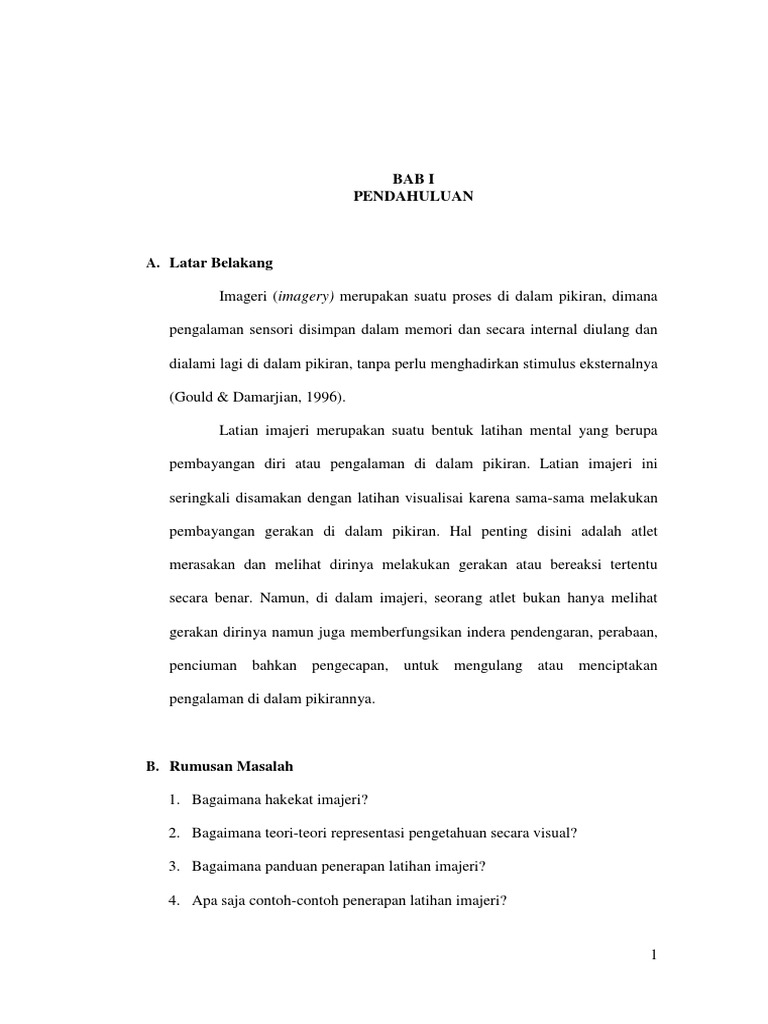 BAB I
PENDAHULUAN

A. Latar Belakang

Imageri (imagery) merupakan suatu proses di dalam pikiran, dimana pengalaman sensori disimpan dalam memori dan secara internal diulang dan dialami lagi di dalam pikiran, tanpa perlu menghadirkan stimulus eksternalnya (Gould & Damarjian, 1996).

Latian imajeri merupakan suatu bentuk latihan mental yang berupa pembayangan diri atau pengalaman di dalam pikiran. Latian imajeri ini seringkali disamakan dengan latihan visualisai karena sama-sama melakukan pembayangan gerakan di dalam pikiran. Hal penting disini adalah atlet merasakan dan melihat dirinya melakukan gerakan atau bereaksi tertentu secara benar. Namun, di dalam imajeri, seorang atlet bukan hanya melihat gerakan dirinya namun juga memberfungsikan indera pendengaran, perabaan, penciuman bahkan pengecapan, untuk mengulang atau menciptakan pengalaman di dalam pikirannya.

B. Rumusan Masalah

1. Bagaimana hakekat imajeri?
2. Bagaimana teori-teori representasi pengetahuan secara visual?
3. Bagaimana panduan penerapan latihan imajeri?
4. Apa saja contoh-contoh penerapan latihan imajeri?

1